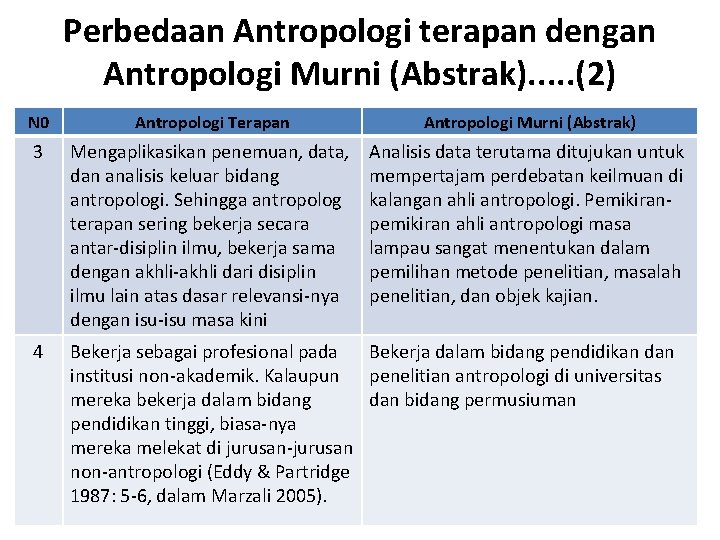 Perbedaan Antropologi terapan dengan Antropologi Murni (Abstrak).....(2)

| N0 | Antropologi Terapan | Antropologi Murni (Abstrak) |
|---|---|---|
| 3 | Mengaplikasikan penemuan, data, dan analisis keluar bidang antropologi. Sehingga antropolog terapan sering bekerja secara antar-disiplin ilmu, bekerja sama dengan akhli-akhli dari disiplin ilmu lain atas dasar relevansi-nya dengan isu-isu masa kini | Analisis data terutama ditujukan untuk mempertajam perdebatan keilmuan di kalangan ahli antropologi. Pemikiran-pemikiran ahli antropologi masa lampau sangat menentukan dalam pemilihan metode penelitian, masalah penelitian, dan objek kajian. |
| 4 | Bekerja sebagai profesional pada institusi non-akademik. Kalaupun mereka bekerja dalam bidang pendidikan tinggi, biasa-nya mereka melekat di jurusan-jurusan non-antropologi (Eddy & Partridge 1987: 5-6, dalam Marzali 2005). | Bekerja dalam bidang pendidikan dan penelitian antropologi di universitas dan bidang permusiuman |